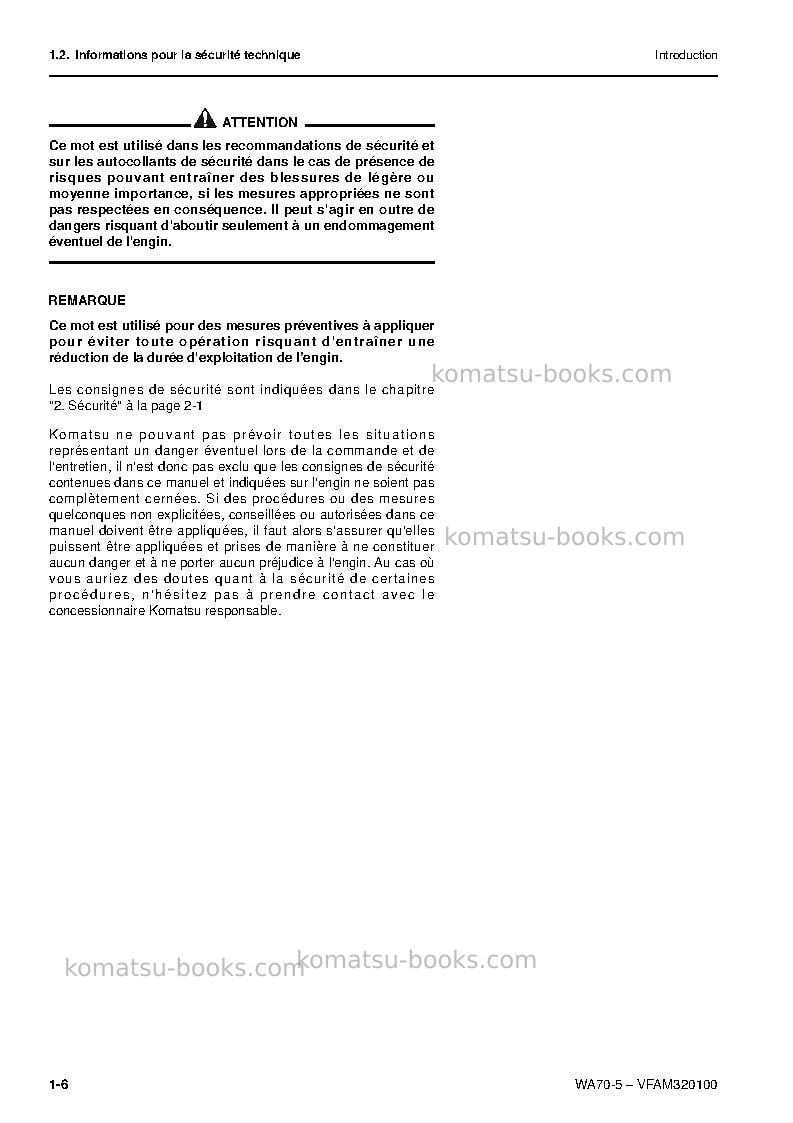 1.2. Informations pour la sécurité technique

Introduction

ATTENTION

Ce mot est utilisé dans les recommandations de sécurité et sur les autocollants de sécurité dans le cas de présence de risques pouvant entraîner des blessures de légère ou moyenne importance, si les mesures appropriées ne sont pas respectées en conséquence. Il peut s'agir en outre de dangers risquant d'aboutir seulement à un endommagement éventuel de l'engin.

REMARQUE

Ce mot est utilisé pour des mesures préventives à appliquer pour éviter toute opération risquant d'entraîner une réduction de la durée d'exploitation de l'engin.

Les consignes de sécurité sont indiquées dans le chapitre "2. Sécurité" à la page 2-1

Komatsu ne pouvant pas prévoir toutes les situations représentant un danger éventuel lors de la commande et de l'entretien, il n'est donc pas exclu que les consignes de sécurité contenues dans ce manuel et indiquées sur l'engin ne soient pas complètement cernées. Si des procédures ou des mesures quelconques non explicitées, conseillées ou autorisées dans ce manuel doivent être appliquées, il faut alors s'assurer qu'elles puissent être appliquées et prises de manière à ne constituer aucun danger et à ne porter aucun préjudice à l'engin. Au cas où vous auriez des doutes quant à la sécurité de certaines procédures, n'hésitez pas à prendre contact avec le concessionnaire Komatsu responsable.

1-6

WA70-5 – VFAM320100

komatsu-books.com